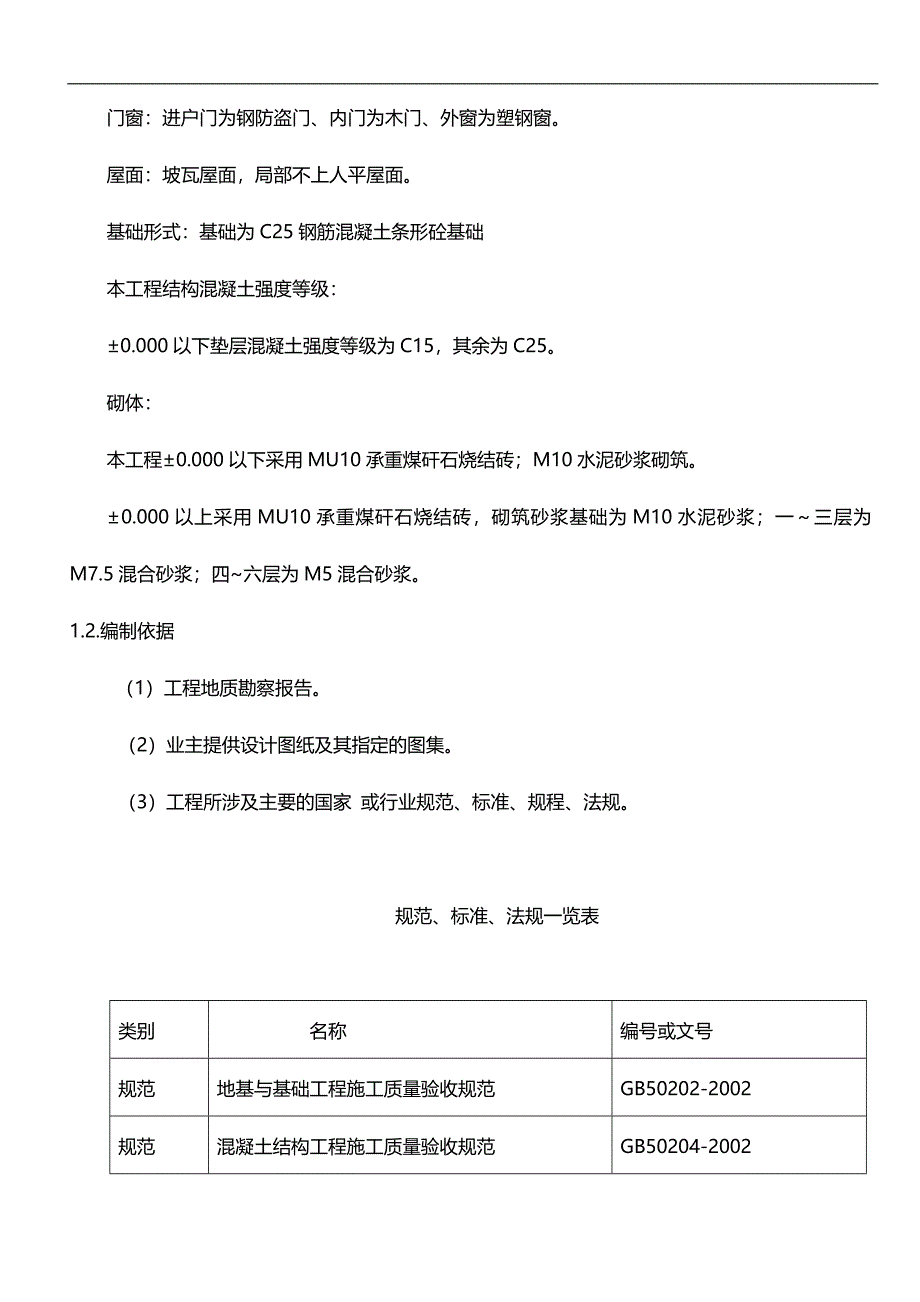 门窗：进户门为钢防盗门、内门为木门、外窗为塑钢窗。

屋面：坡瓦屋面，局部不上人平屋面。

基础形式：基础为 C25 钢筋混凝土条形砼基础

本工程结构混凝土强度等级：

±0.000 以下垫层混凝土强度等级为 C15，其余为 C25。

砌体：

本工程±0.000 以下采用 MU10 承重煤矸石烧结砖；M10 水泥砂浆砌筑。

±0.000 以上采用 MU10 承重煤矸石烧结砖，砌筑砂浆基础为 M10 水泥砂浆；一～三层为 M7.5 混合砂浆；四~六层为 M5 混合砂浆。

1.2.编制依据

（1）工程地质勘察报告。

（2）业主提供设计图纸及其指定的图集。

（3）工程所涉及主要的国家 或行业规范、标准、规程、法规。

规范、标准、法规一览表

| 类别 | 名称 | 编号或文号 |
|---|---|---|
| 规范 | 地基与基础工程施工质量验收规范 | GB50202-2002 |
| 规范 | 混凝土结构工程施工质量验收规范 | GB50204-2002 |